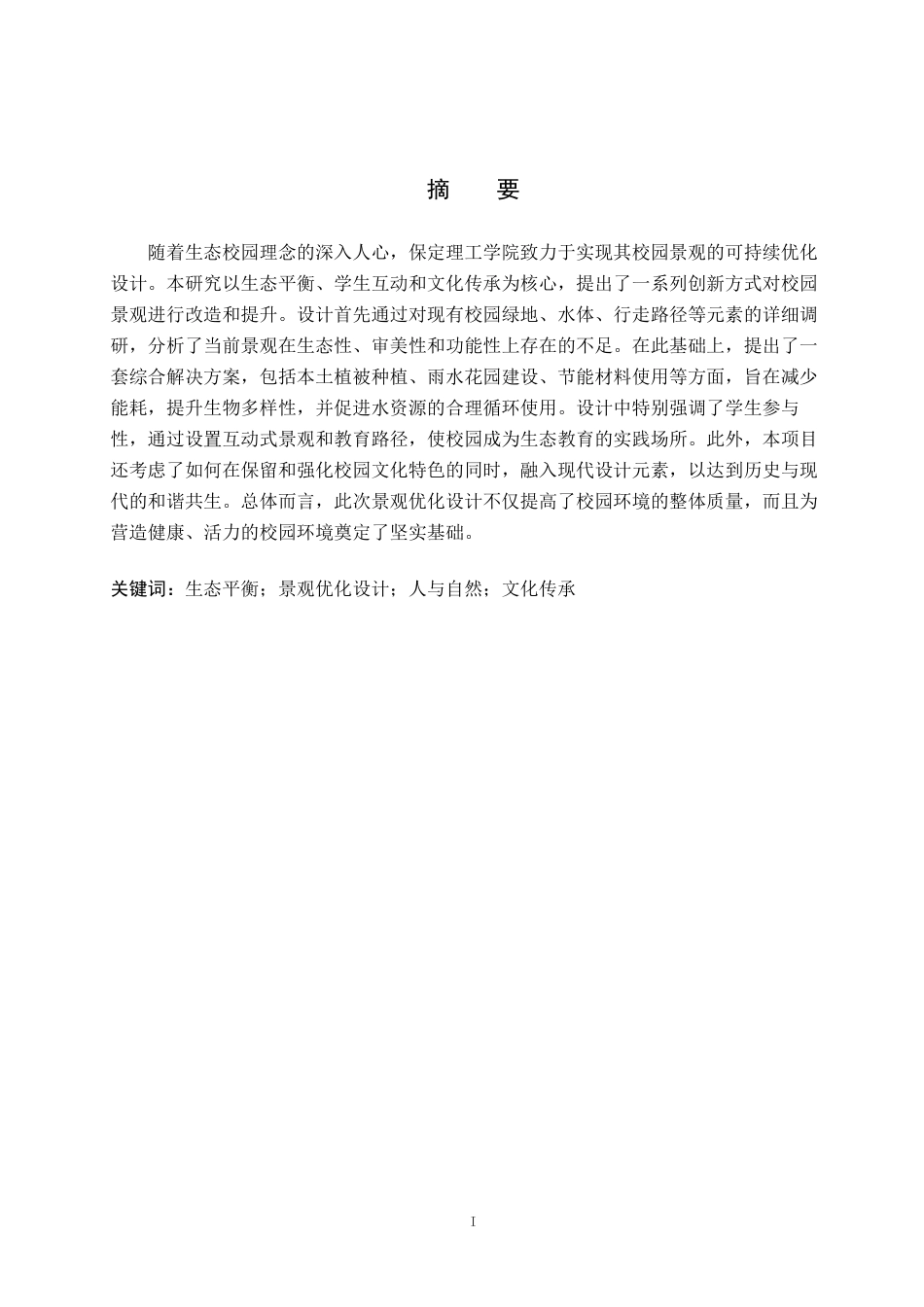 摘　要

随着生态校园理念的深入人心，保定理工学院致力于实现其校园景观的可持续优化设计。本研究以生态平衡、学生互动和文化传承为核心，提出了一系列创新方式对校园景观进行改造和提升。设计首先通过对现有校园绿地、水体、行走路径等元素的详细调研，分析了当前景观在生态性、审美性和功能性上存在的不足。在此基础上，提出了一套综合解决方案，包括本土植被种植、雨水花园建设、节能材料使用等方面，旨在减少能耗，提升生物多样性，并促进水资源的合理循环使用。设计中特别强调了学生参与性，通过设置互动式景观和教育路径，使校园成为生态教育的实践场所。此外，本项目还考虑了如何在保留和强化校园文化特色的同时，融入现代设计元素，以达到历史与现代的和谐共生。总体而言，此次景观优化设计不仅提高了校园环境的整体质量，而且为营造健康、活力的校园环境奠定了坚实基础。

关键词：生态平衡；景观优化设计；人与自然；文化传承

I